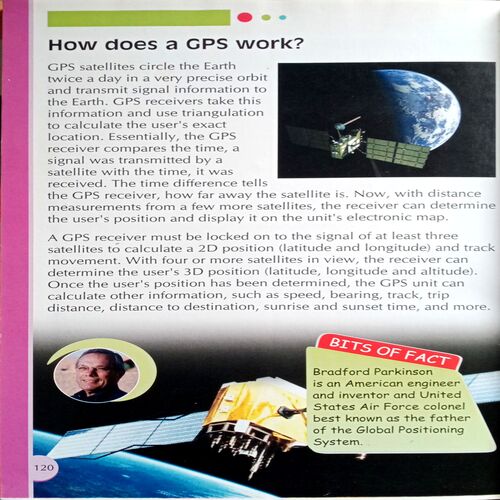 How does a GPS work?

GPS satellites circle the Earth twice a day in a very precise orbit and transmit signal information to the Earth. GPS receivers take this information and use triangulation to calculate the user's exact location. Essentially, the GPS receiver compares the time, a signal was transmitted by a satellite with the time, it was received. The time difference tells the GPS receiver, how far away the satellite is. Now, with distance measurements from a few more satellites, the receiver can determine the user's position and display it on the unit's electronic map.

A GPS receiver must be locked on to the signal of at least three satellites to calculate a 2D position (latitude and longitude) and track movement. With four or more satellites in view, the receiver can determine the user's 3D position (latitude, longitude and altitude). Once the user's position has been determined, the GPS unit can calculate other information, such as speed, bearing, track, trip distance, distance to destination, sunrise and sunset time, and more.

BITS OF FACT

Bradford Parkinson is an American engineer and inventor and United States Air Force colonel best known as the father of the Global Positioning System.

120